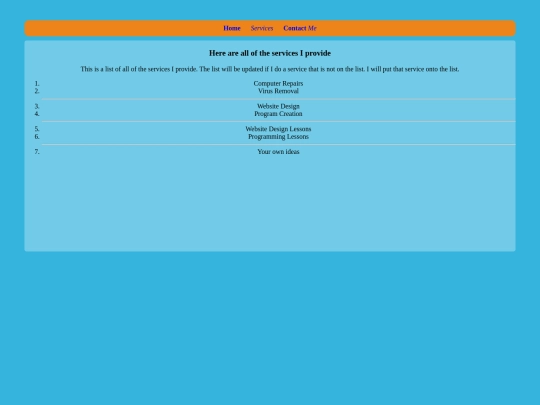 Home Services Contact Me

Here are all of the services I provide

This is a list of all of the services I provide. The list will be updated if I do a service that is not on the list. I will put that service onto the list.

1. Computer Repairs
2. Virus Removal

3. Website Design
4. Program Creation

5. Website Design Lessons
6. Programming Lessons

7. Your own ideas